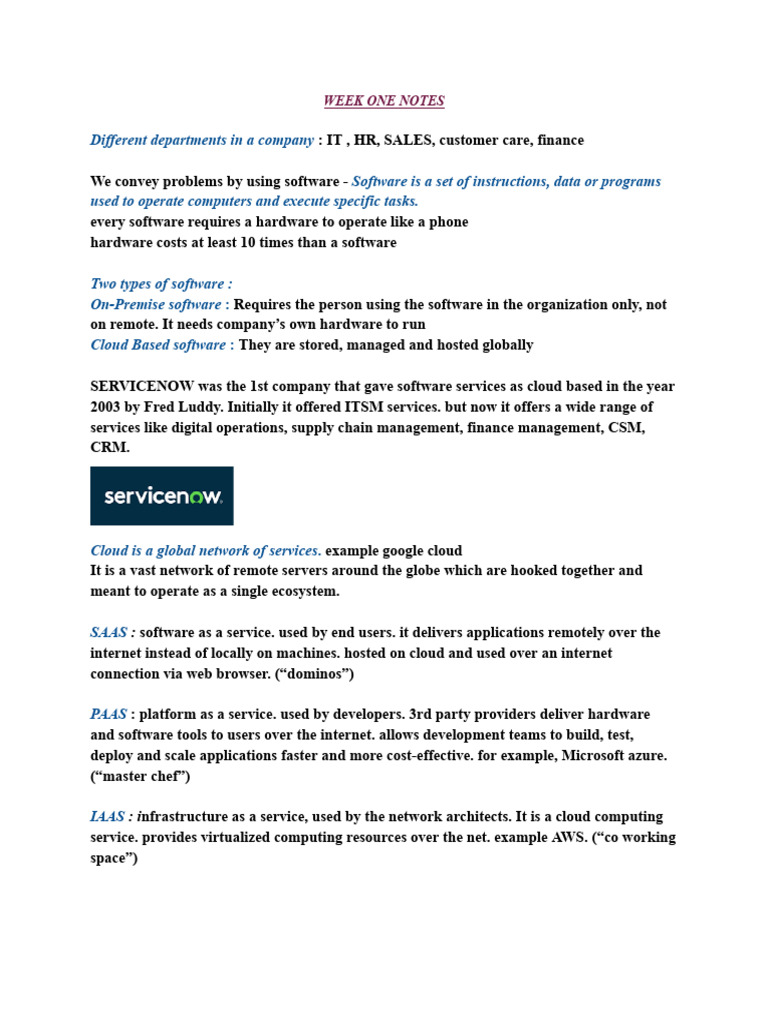 WEEK ONE NOTES

Different departments in a company : IT , HR, SALES, customer care, finance

We convey problems by using software - Software is a set of instructions, data or programs used to operate computers and execute specific tasks.
every software requires a hardware to operate like a phone
hardware costs at least 10 times than a software

Two types of software :
On-Premise software : Requires the person using the software in the organization only, not on remote. It needs company's own hardware to run
Cloud Based software : They are stored, managed and hosted globally

SERVICENOW was the 1st company that gave software services as cloud based in the year 2003 by Fred Luddy. Initially it offered ITSM services. but now it offers a wide range of services like digital operations, supply chain management, finance management, CSM, CRM.

servicenow.

Cloud is a global network of services. example google cloud
It is a vast network of remote servers around the globe which are hooked together and meant to operate as a single ecosystem.

SAAS : software as a service. used by end users. it delivers applications remotely over the internet instead of locally on machines. hosted on cloud and used over an internet connection via web browser. ("dominos")

PAAS : platform as a service. used by developers. 3rd party providers deliver hardware and software tools to users over the internet. allows development teams to build, test, deploy and scale applications faster and more cost-effective. for example, Microsoft azure. ("master chef")

IAAS : infrastructure as a service, used by the network architects. It is a cloud computing service. provides virtualized computing resources over the net. example AWS. ("co working space")